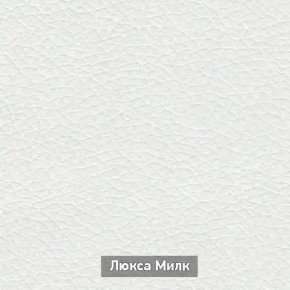 Люкса Милк